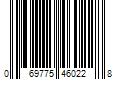 0 69775 46022 8